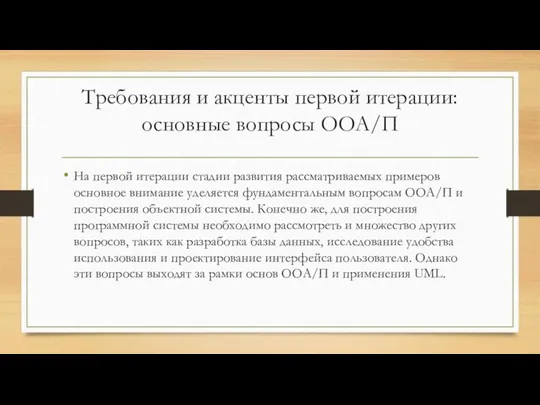 Требования и акценты первой итерации: основные вопросы ООА/П

• На первой итерации стадии развития рассматриваемых примеров основное внимание уделяется фундаментальным вопросам ООА/П и построения объектной системы. Конечно же, для построения программной системы необходимо рассмотреть и множество других вопросов, таких как разработка базы данных, исследование удобства использования и проектирование интерфейса пользователя. Однако эти вопросы выходят за рамки основ ООА/П и применения UML.